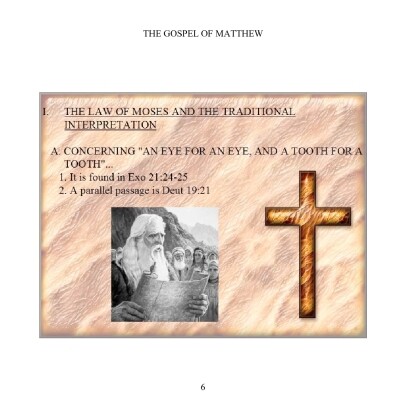 THE GOSPEL OF MATTHEW

I. THE LAW OF MOSES AND THE TRADITIONAL INTERPRETATION

A. CONCERNING "AN EYE FOR AN EYE, AND A TOOTH FOR A TOOTH"...

1. It is found in Exo 21:24-25

2. A parallel passage is Deut 19:21

6